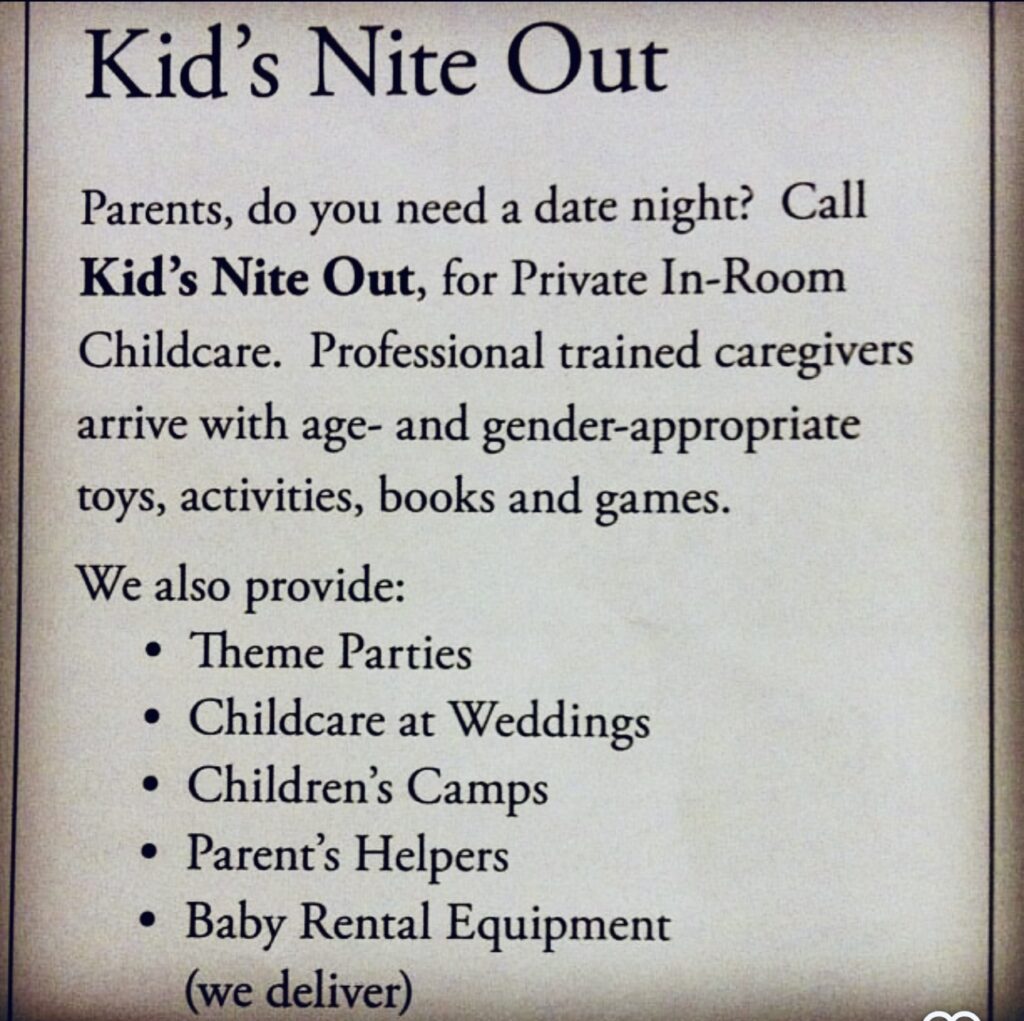 Kid's Nite Out

Parents, do you need a date night? Call Kid's Nite Out, for Private In-Room Childcare. Professional trained caregivers arrive with age- and gender-appropriate toys, activities, books and games.

We also provide:
• Theme Parties
• Childcare at Weddings
• Children's Camps
• Parent's Helpers
• Baby Rental Equipment (we deliver)